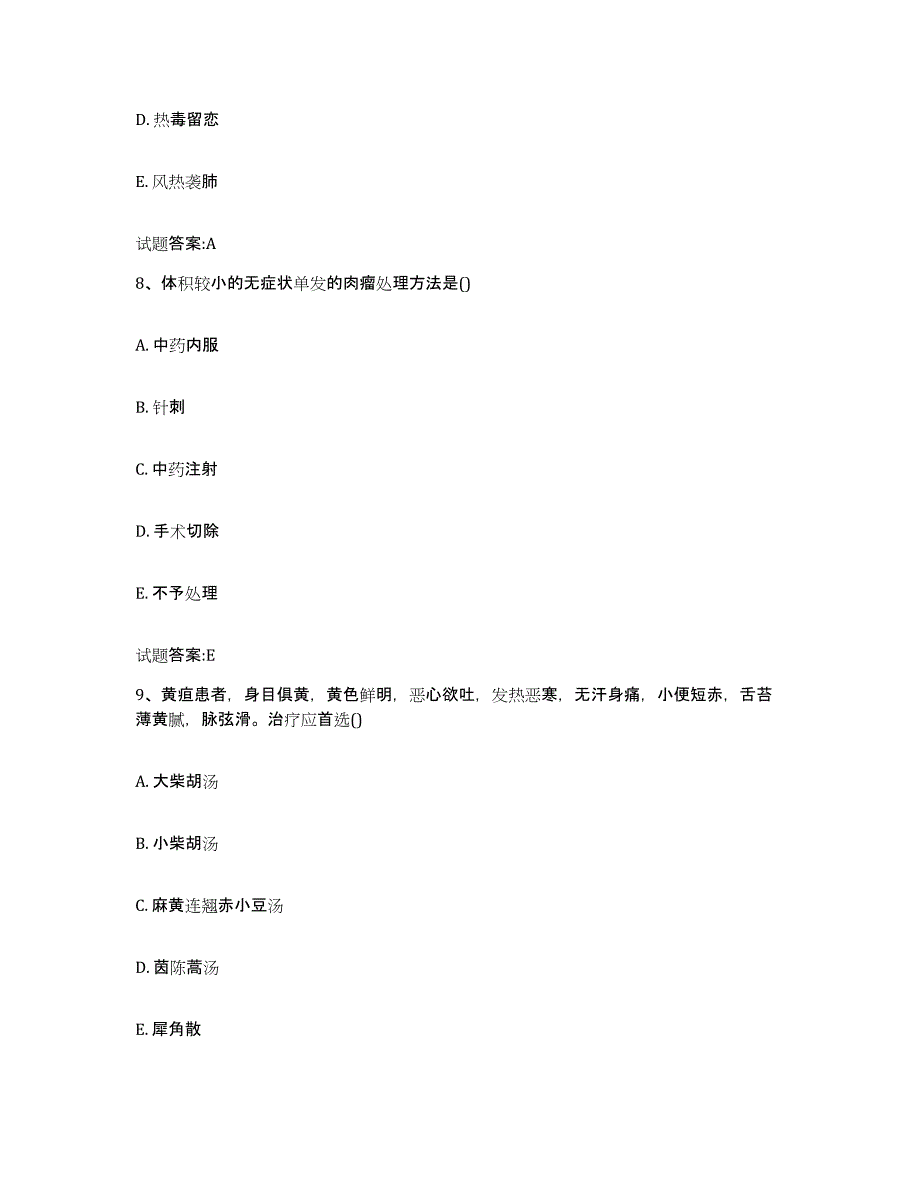 D. 热毒留恋

E. 风热袭肺

试题答案:A

8、体积较小的无症状单发的肉瘤处理方法是()

A. 中药内服

B. 针刺

C. 中药注射

D. 手术切除

E. 不予处理

试题答案:E

9、黄疸患者，身目俱黄，黄色鲜明，恶心欲吐，发热恶寒，无汗身痛，小便短赤，舌苔薄黄腻，脉弦滑。治疗应首选()

A. 大柴胡汤

B. 小柴胡汤

C. 麻黄连翘赤小豆汤

D. 茵陈蒿汤

E. 犀角散